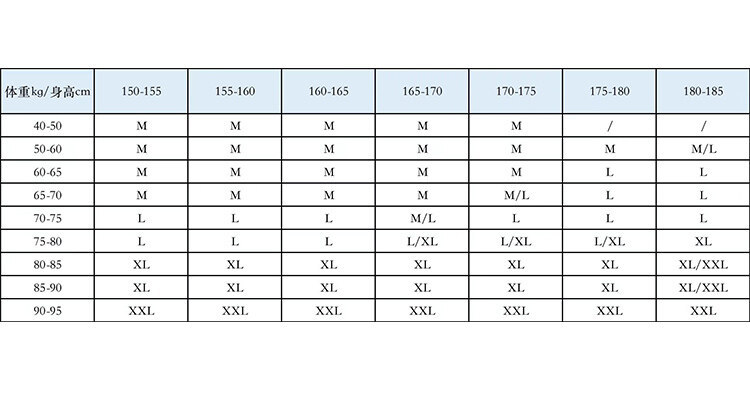 | 体重kg/身高cm | 150-155 | 155-160 | 160-165 | 165-170 | 170-175 | 175-180 | 180-185 |
|---|---|---|---|---|---|---|---|
| 40-50 | M | M | M | M | M | / | / |
| 50-60 | M | M | M | M | M | M | M/L |
| 60-65 | M | M | M | M | M | L | L |
| 65-70 | M | M | M | M | M/L | L | L |
| 70-75 | L | L | L | M/L | L | L | L |
| 75-80 | L | L | L | L/XL | L/XL | L/XL | XL |
| 80-85 | XL | XL | XL | XL | XL | XL | XL/XXL |
| 85-90 | XL | XL | XL | XL | XL | XL | XL/XXL |
| 90-95 | XXL | XXL | XXL | XXL | XXL | XXL | XXL |